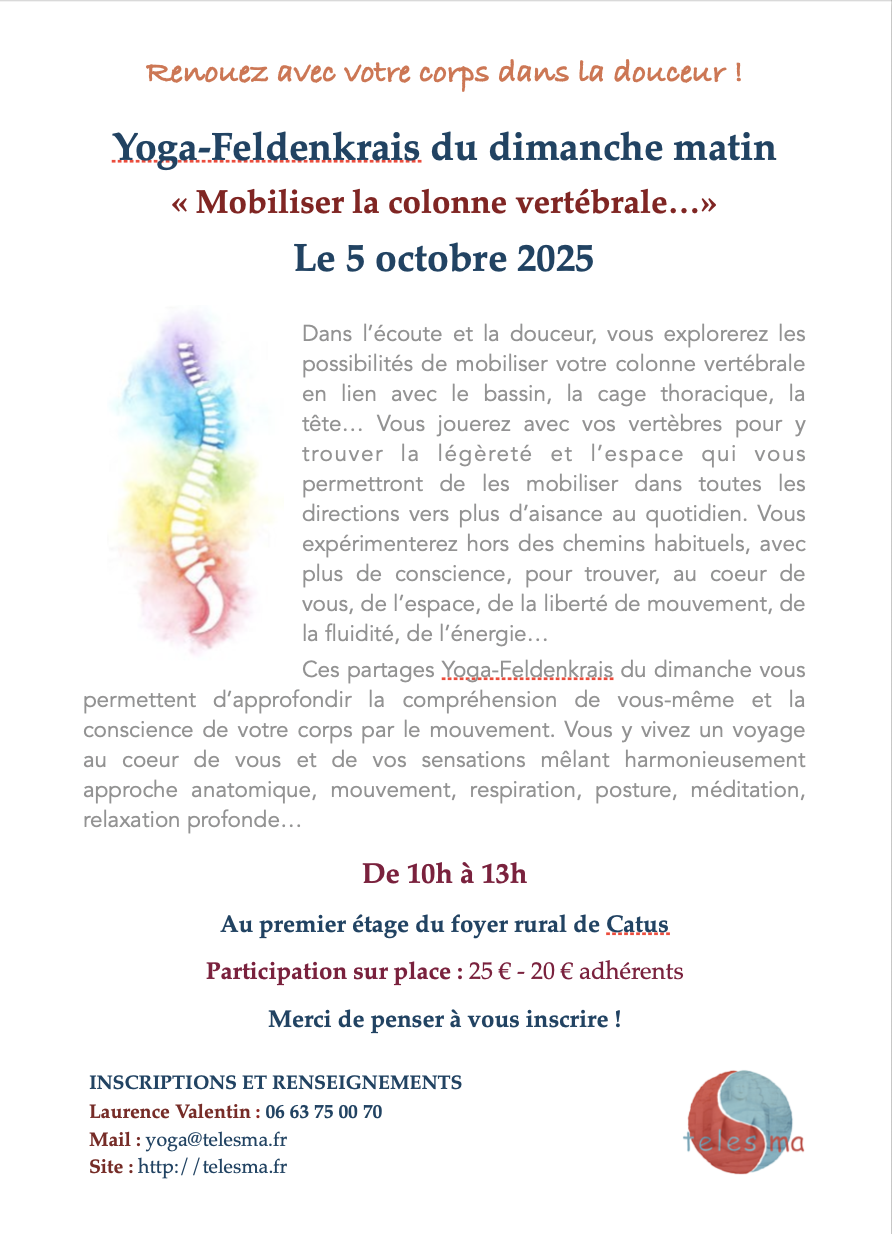 Renouez avec votre corps dans la douceur !

Yoga-Feldenkrais du dimanche matin

« Mobiliser la colonne vertébrale…»

Le 5 octobre 2025

Dans l'écoute et la douceur, vous explorerez les possibilités de mobiliser votre colonne vertébrale en lien avec le bassin, la cage thoracique, la tête… Vous jouerez avec vos vertèbres pour y trouver la légèreté et l'espace qui vous permettront de les mobiliser dans toutes les directions vers plus d'aisance au quotidien. Vous expérimenterez hors des chemins habituels, avec plus de conscience, pour trouver, au coeur de vous, de l'espace, de la liberté de mouvement, de la fluidité, de l'énergie…

Ces partages Yoga-Feldenkrais du dimanche vous permettent d'approfondir la compréhension de vous-même et la conscience de votre corps par le mouvement. Vous y vivez un voyage au coeur de vous et de vos sensations mêlant harmonieusement approche anatomique, mouvement, respiration, posture, méditation, relaxation profonde…

De 10h à 13h

Au premier étage du foyer rural de Catus

Participation sur place : 25 € - 20 € adhérents

Merci de penser à vous inscrire !

INSCRIPTIONS ET RENSEIGNEMENTS
Laurence Valentin : 06 63 75 00 70
Mail : yoga@telesma.fr
Site : http://telesma.fr

telesma